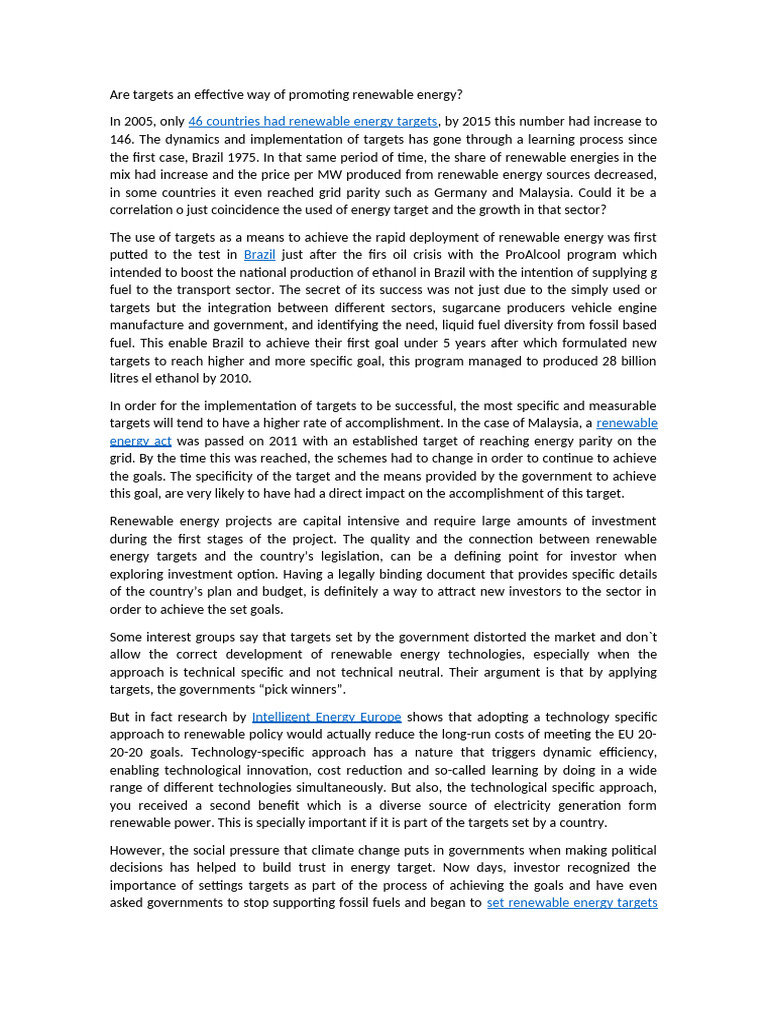 Are targets an effective way of promoting renewable energy?

In 2005, only 46 countries had renewable energy targets, by 2015 this number had increase to 146. The dynamics and implementation of targets has gone through a learning process since the first case, Brazil 1975. In that same period of time, the share of renewable energies in the mix had increase and the price per MW produced from renewable energy sources decreased, in some countries it even reached grid parity such as Germany and Malaysia. Could it be a correlation o just coincidence the used of energy target and the growth in that sector?

The use of targets as a means to achieve the rapid deployment of renewable energy was first putted to the test in Brazil just after the firs oil crisis with the ProAlcool program which intended to boost the national production of ethanol in Brazil with the intention of supplying g fuel to the transport sector. The secret of its success was not just due to the simply used or targets but the integration between different sectors, sugarcane producers vehicle engine manufacture and government, and identifying the need, liquid fuel diversity from fossil based fuel. This enable Brazil to achieve their first goal under 5 years after which formulated new targets to reach higher and more specific goal, this program managed to produced 28 billion litres el ethanol by 2010.

In order for the implementation of targets to be successful, the most specific and measurable targets will tend to have a higher rate of accomplishment. In the case of Malaysia, a renewable energy act was passed on 2011 with an established target of reaching energy parity on the grid. By the time this was reached, the schemes had to change in order to continue to achieve the goals. The specificity of the target and the means provided by the government to achieve this goal, are very likely to have had a direct impact on the accomplishment of this target.

Renewable energy projects are capital intensive and require large amounts of investment during the first stages of the project. The quality and the connection between renewable energy targets and the country's legislation, can be a defining point for investor when exploring investment option. Having a legally binding document that provides specific details of the country's plan and budget, is definitely a way to attract new investors to the sector in order to achieve the set goals.

Some interest groups say that targets set by the government distorted the market and don`t allow the correct development of renewable energy technologies, especially when the approach is technical specific and not technical neutral. Their argument is that by applying targets, the governments "pick winners".

But in fact research by Intelligent Energy Europe shows that adopting a technology specific approach to renewable policy would actually reduce the long-run costs of meeting the EU 20-20-20 goals. Technology-specific approach has a nature that triggers dynamic efficiency, enabling technological innovation, cost reduction and so-called learning by doing in a wide range of different technologies simultaneously. But also, the technological specific approach, you received a second benefit which is a diverse source of electricity generation form renewable power. This is specially important if it is part of the targets set by a country.

However, the social pressure that climate change puts in governments when making political decisions has helped to build trust in energy target. Now days, investor recognized the importance of settings targets as part of the process of achieving the goals and have even asked governments to stop supporting fossil fuels and began to set renewable energy targets